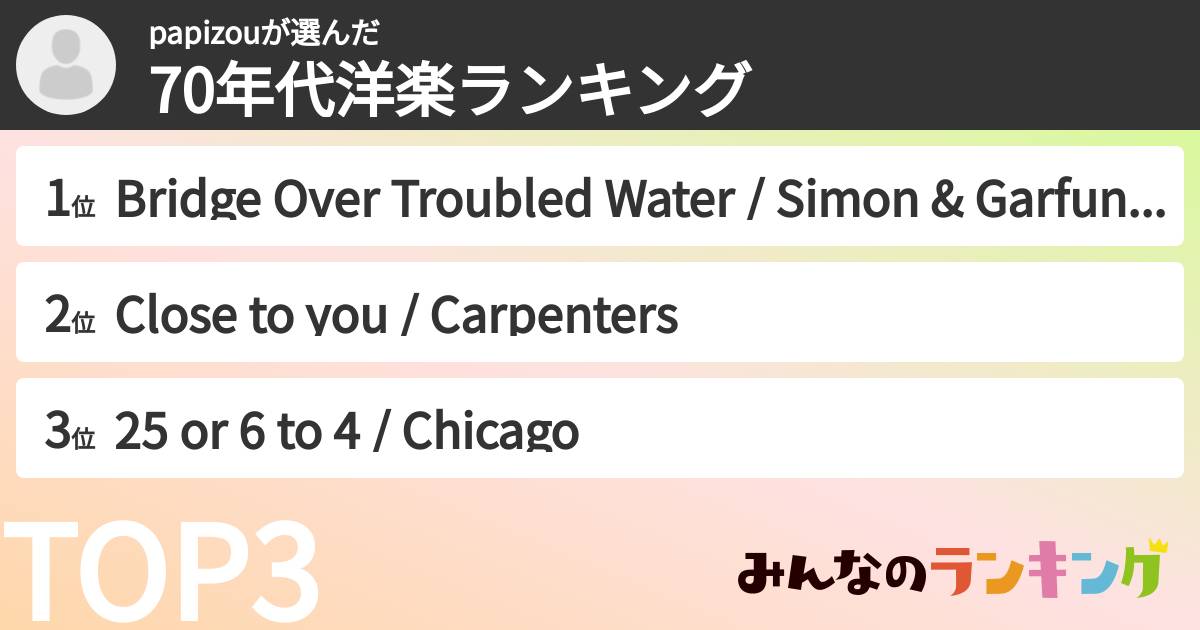 papizouが選んだ
70年代洋楽ランキング

1位 Bridge Over Troubled Water / Simon & Garfun...

2位 Close to you / Carpenters

3位 25 or 6 to 4 / Chicago

TOP3

みんなのランキング